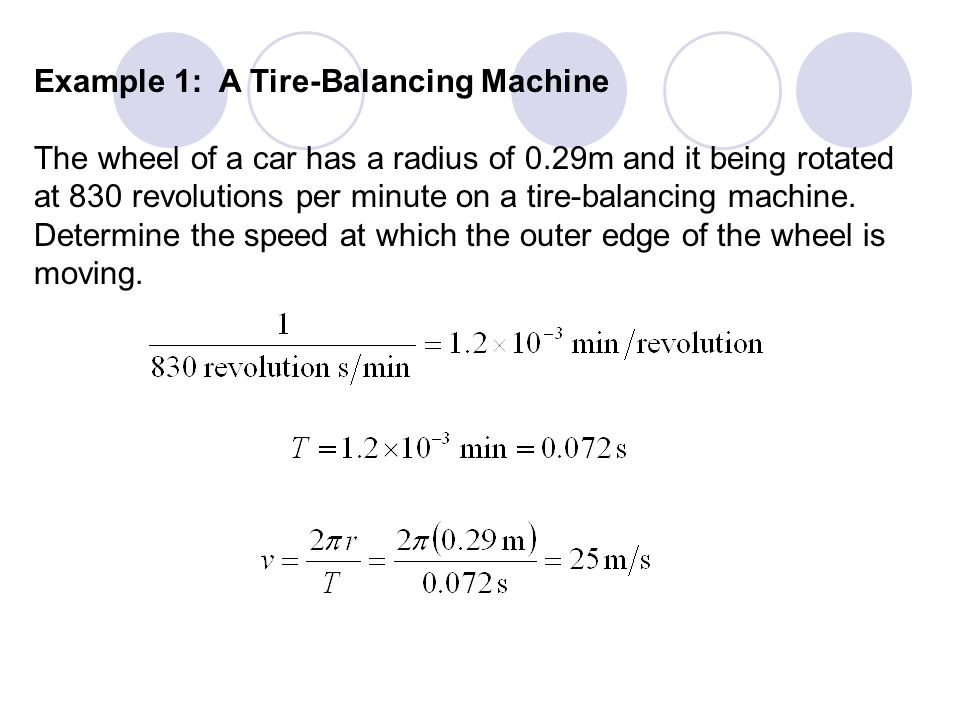 Example 1: A Tire-Balancing Machine

The wheel of a car has a radius of 0.29m and it being rotated at 830 revolutions per minute on a tire-balancing machine. Determine the speed at which the outer edge of the wheel is moving.

$\frac{1}{830 \text{ revolution s/min}} = 1.2 \times 10^{-3} \text{ min/revolution}$

$T = 1.2 \times 10^{-3} \text{ min} = 0.072 \text{ s}$

$v = \frac{2\pi r}{T} = \frac{2\pi(0.29 \text{ m})}{0.072 \text{ s}} = 25 \text{ m/s}$